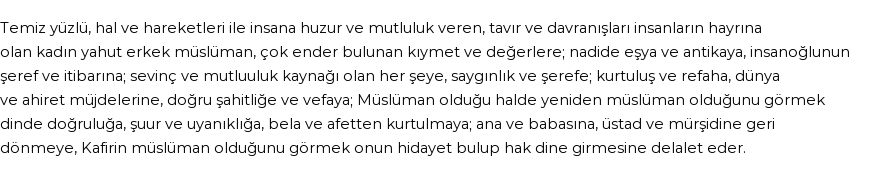 Temiz yüzlü, hal ve hareketleri ile insana huzur ve mutluluk veren, tavır ve davranışları insanların hayrına olan kadın yahut erkek müslüman, çok ender bulunan kıymet ve değerlere; nadide eşya ve antikaya, insanoğlunun şeref ve itibarına; sevinç ve mutluuluk kaynağı olan her şeye, saygınlık ve şerefe; kurtuluş ve refaha, dünya ve ahiret müjdelerine, doğru şahitliğe ve vefaya; Müslüman olduğu halde yeniden müslüman olduğunu görmek dinde doğruluğa, şuur ve uyanıklığa, bela ve afetten kurtulmaya; ana ve babasına, üstad ve mürşidine geri dönmeye, Kafirin müslüman olduğunu görmek onun hidayet bulup hak dine girmesine delalet eder.